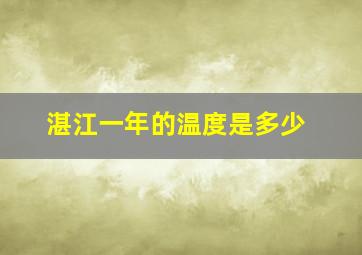 湛江一年的温度是多少